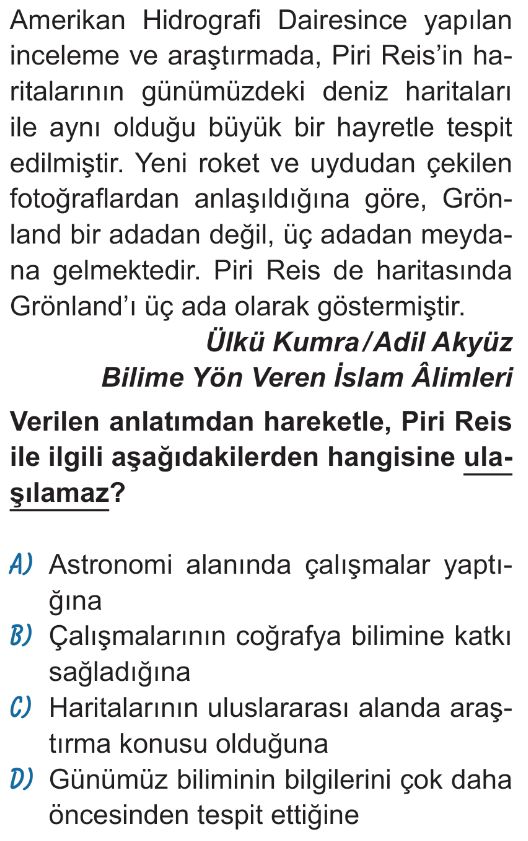 Amerikan Hidrografi Dairesince yapılan inceleme ve araştırmada, Piri Reis'in haritalarının günümüzdeki deniz haritaları ile aynı olduğu büyük bir hayretle tespit edilmiştir. Yeni roket ve uydudan çekilen fotoğraflardan anlaşıldığına göre, Grönland bir adadan değil, üç adadan meydana gelmektedir. Piri Reis de haritasında Grönland'ı üç ada olarak göstermiştir.

Ülkü Kumra/Adil Akyüz
Bilime Yön Veren İslam Âlimleri

Verilen anlatımdan hareketle, Piri Reis ile ilgili aşağıdakilerden hangisine ulaşılamaz?

A) Astronomi alanında çalışmalar yaptığına
B) Çalışmalarının coğrafya bilimine katkı sağladığına
C) Haritalarının uluslararası alanda araştırma konusu olduğuna
D) Günümüz biliminin bilgilerini çok daha öncesinden tespit ettiğine